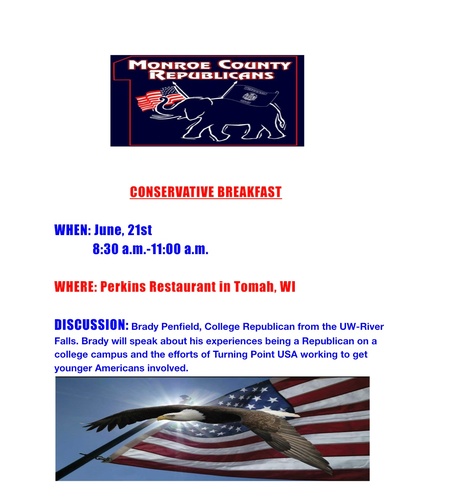 MONROE COUNTY REPUBLICANS

CONSERVATIVE BREAKFAST

WHEN: June, 21st
8:30 a.m.-11:00 a.m.

WHERE: Perkins Restaurant in Tomah, WI

DISCUSSION: Brady Penfield, College Republican from the UW-River Falls. Brady will speak about his experiences being a Republican on a college campus and the efforts of Turning Point USA working to get younger Americans involved.